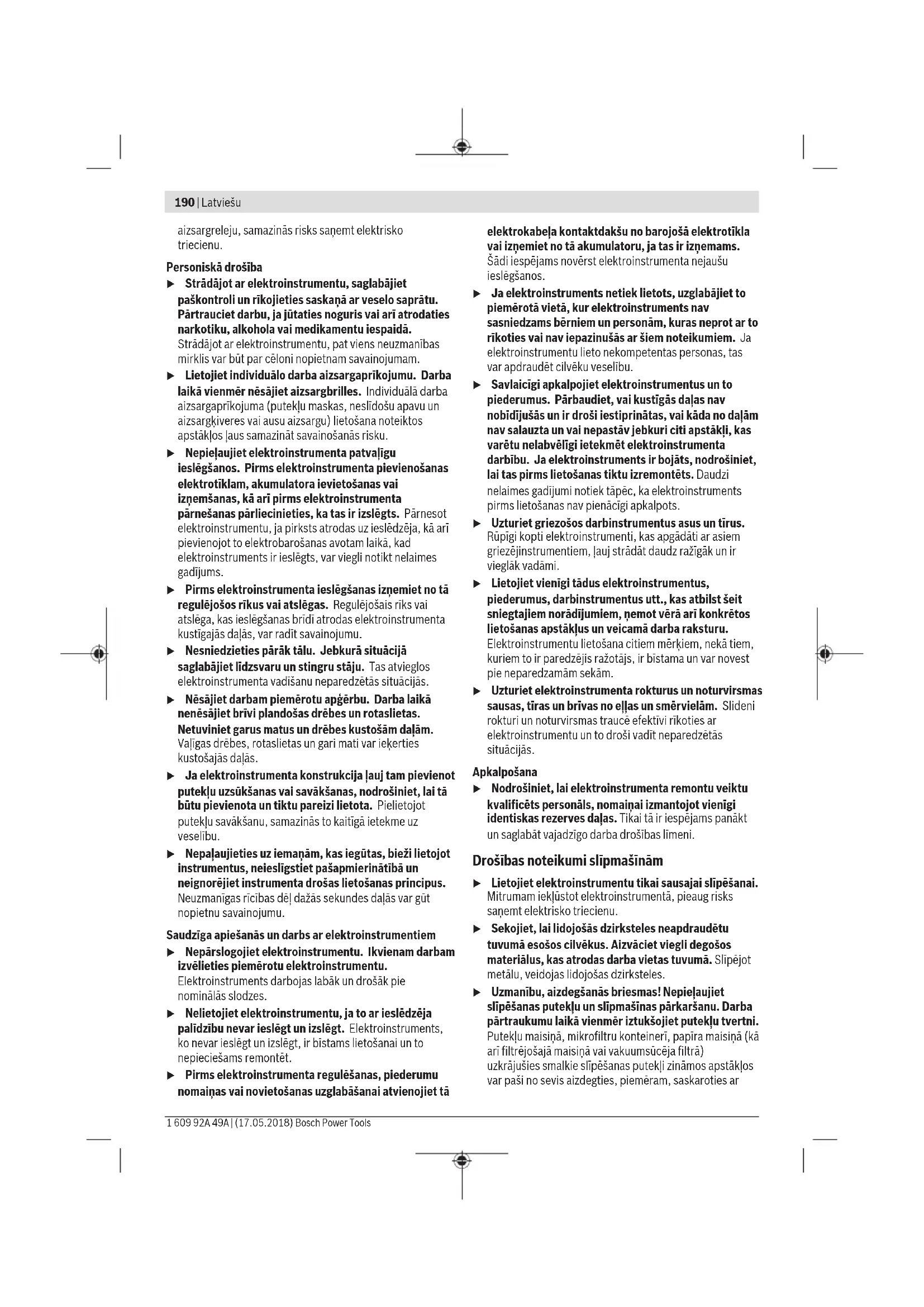 190 | Latviešu

aizsargreleju, samazinās risks saņemt elektrisko triecienu.

Personiskā drošība

▶ Strādājot ar elektroinstrumentu, saglabājiet paškontroli un rīkojieties saskaņā ar veselo saprātu. Pārtrauciet darbu, ja jūtaties noguris vai arī atrodaties narkotiku, alkohola vai medikamentu iespaidā. Strādājot ar elektroinstrumentu, pat viens neuzmanības mirklis var būt par cēloni nopietnam savainojumam.

▶ Lietojiet individuālo darba aizsargaprīkojumu. Darba laikā vienmēr nēsājiet aizsargbrilles. Individuālā darba aizsargaprīkojuma (putekļu maskas, neslīdošu apavu un aizsargķiveres vai ausu aizsargu) lietošana noteiktos apstākļos ļaus samazināt savainošanās risku.

▶ Nepieļaujiet elektroinstrumenta patvaļīgu ieslēgšanos. Pirms elektroinstrumenta pievienošanas elektrotīklam, akumulatora ievietošanas vai izņemšanas, kā arī pirms elektroinstrumenta pārnešanas pārliecinieties, ka tas ir izslēgts. Pārnesot elektroinstrumentu, ja pirksts atrodas uz ieslēdzēja, kā arī pievienojot to elektrobarošanas avotam laikā, kad elektroinstruments ir ieslēgts, var viegli notikt nelaimes gadījums.

▶ Pirms elektroinstrumenta ieslēgšanas izņemiet no tā regulējošos rīkus vai atslēgas. Regulējošais rīks vai atslēga, kas ieslēgšanas brīdī atrodas elektroinstrumenta kustīgajās daļās, var radīt savainojumu.

▶ Nesniedzieties pārāk tālu. Jebkurā situācijā saglabājiet līdzsvaru un stingru stāju. Tas atvieglos elektroinstrumenta vadīšanu neparedzētās situācijās.

▶ Nēsājiet darbam piemērotu apģērbu. Darba laikā nenēsājiet brīvi plandošas drēbes un rotaslietas. Netuviniet garus matus un drēbes kustošām daļām. Vaļīgas drēbes, rotaslietas un gari mati var ieķerties kustošajās daļās.

▶ Ja elektroinstrumenta konstrukcija ļauj tam pievienot putekļu uzsūkšanas vai savākšanas, nodrošiniet, lai tā būtu pievienota un tiktu pareizi lietota. Pielietojot putekļu savākšanu, samazinās to kaitīgā ietekme uz veselību.

▶ Nepaļaujieties uz iemaņām, kas iegūtas, bieži lietojot instrumentus, neieslīgstiet pašapmierinātībā un neignorējiet instrumenta drošas lietošanas principus. Neuzmanīgas rīcības dēļ dažās sekundes daļās var gūt nopietnu savainojumu.

Saudzīga apiešanās un darbs ar elektroinstrumentiem

▶ Nepārslogojiet elektroinstrumentu. Ikvienam darbam izvēlieties piemērotu elektroinstrumentu. Elektroinstruments darbojas labāk un drošāk pie nominālās slodzes.

▶ Nelietojiet elektroinstrumentu, ja to ar ieslēdzēja palīdzību nevar ieslēgt un izslēgt. Elektroinstruments, ko nevar ieslēgt un izslēgt, ir bīstams lietošanai un to nepieciešams remontēt.

▶ Pirms elektroinstrumenta regulēšanas, piederumu nomaiņas vai novietošanas uzglabāšanai atvienojiet tā elektrokabeļa kontaktdakšu no barojošā elektrotīkla vai izņemiet no tā akumulatoru, ja tas ir izņemams. Šādi iespējams novērst elektroinstrumenta nejaušu ieslēgšanos.

▶ Ja elektroinstruments netiek lietots, uzglabājiet to piemērotā vietā, kur elektroinstruments nav sasniedzams bērniem un personām, kuras neprot ar to rīkoties vai nav iepazinušās ar šiem noteikumiem. Ja elektroinstrumentu lieto nekompetentas personas, tas var apdraudēt cilvēku veselību.

▶ Savlaicīgi apkalpojiet elektroinstrumentus un to piederumus. Pārbaudiet, vai kustīgās daļas nav nobīdījušās un ir droši iestiprinātas, vai kāda no daļām nav salauzta un vai nepastāv jebkuri citi apstākļi, kas varētu nelabvēlīgi ietekmēt elektroinstrumenta darbību. Ja elektroinstruments ir bojāts, nodrošiniet, lai tas pirms lietošanas tiktu izremontēts. Daudzi nelaimes gadījumi notiek tāpēc, ka elektroinstruments pirms lietošanas nav pienācīgi apkalpots.

▶ Uzturiet griezošos darbinstrumentus asus un tīrus. Rūpīgi kopti elektroinstrumenti, kas apgādāti ar asiem griezējinstrumentiem, ļauj strādāt daudz ražīgāk un ir vieglāk vadāmi.

▶ Lietojiet vienīgi tādus elektroinstrumentus, piederumus, darbinstrumentus utt., kas atbilst šeit sniegtajiem norādījumiem, ņemot vērā arī konkrētos lietošanas apstākļus un veicamā darba raksturu. Elektroinstrumentu lietošana citiem mērķiem, nekā tiem, kuriem to ir paredzējis ražotājs, ir bīstama un var novest pie neparedzamām sekām.

▶ Uzturiet elektroinstrumenta rokturus un noturvirsmas sausas, tīras un brīvas no eļļas un smērvielām. Slideni rokturi un noturvirsmas traucē efektīvi rīkoties ar elektroinstrumentu un to droši vadīt neparedzētās situācijās.

Apkalpošana

▶ Nodrošiniet, lai elektroinstrumenta remontu veiktu kvalificēts personāls, nomaiņai izmantojot vienīgi identiskas rezerves daļas. Tikai tā ir iespējams panākt un saglabāt vajadzīgo darba drošības līmeni.

Drošības noteikumi slīpmašīnām

▶ Lietojiet elektroinstrumentu tikai sausajai slīpēšanai. Mitrumam iekļūstot elektroinstrumentā, pieaug risks saņemt elektrisko triecienu.

▶ Sekojiet, lai lidojošās dzirksteles neapdraudētu tuvumā esošos cilvēkus. Aizvāciet viegli degošos materiālus, kas atrodas darba vietas tuvumā. Slīpējot metālu, veidojas lidojošas dzirksteles.

▶ Uzmanību, aizdegšanās briesmas! Nepieļaujiet slīpēšanas putekļu un slīpmašīnas pārkaršanu. Darba pārtraukumu laikā vienmēr iztukšojiet putekļu tvertni. Putekļu maisiņā, mikrofiltru konteinerī, papīra maisiņā (kā arī filtrējošajā maisiņā vai vakuumsūcēja filtrā) uzkrājušies smalkie slīpēšanas putekļi zināmos apstākļos var paši no sevis aizdegties, piemēram, saskaroties ar

1 609 92A 49A | (17.05.2018) Bosch Power Tools